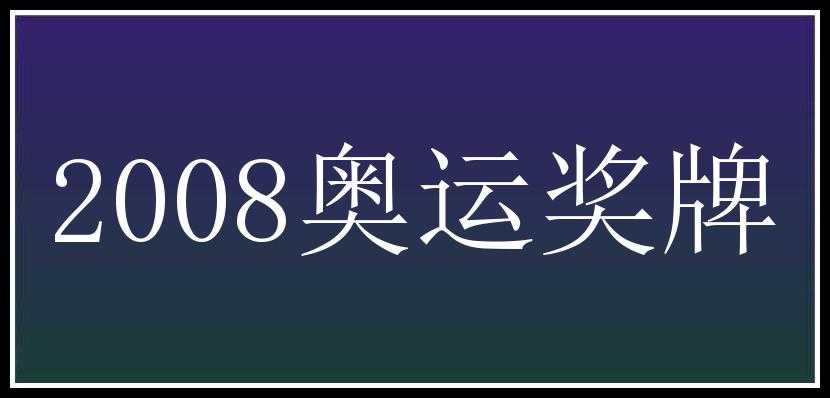 2008奥运奖牌